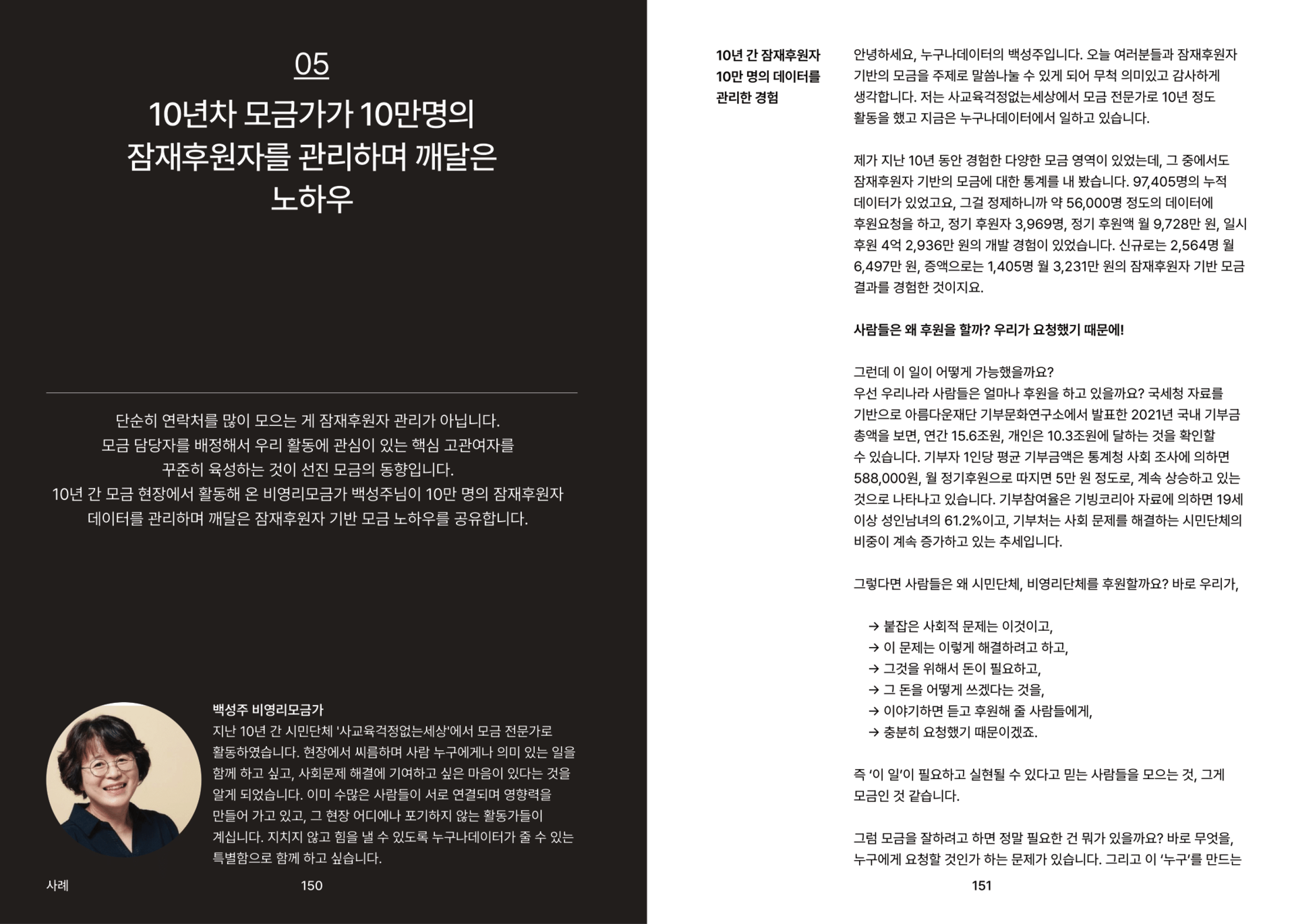 05

10년차 모금가가 10만명의 잠재후원자를 관리하며 깨달은 노하우

단순히 연락처를 많이 모으는 게 잠재후원자 관리가 아닙니다. 모금 담당자를 배정해서 우리 활동에 관심이 있는 핵심 고관여자를 꾸준히 육성하는 것이 선진 모금의 동향입니다. 10년 간 모금 현장에서 활동해 온 비영리모금가 백성주님이 10만 명의 잠재후원자 데이터를 관리하며 깨달은 잠재후원자 기반 모금 노하우를 공유합니다.

백성주 비영리모금가
지난 10년 간 시민단체 '사교육걱정없는세상'에서 모금 전문가로 활동하였습니다. 현장에서 씨름하며 사람 누구에게나 의미 있는 일을 함께 하고 싶고, 사회문제 해결에 기여하고 싶은 마음이 있다는 것을 알게 되었습니다. 이미 수많은 사람들이 서로 연결되며 영향력을 만들어 가고 있고, 그 현장 어디에나 포기하지 않는 활동가들이 계십니다. 지치지 않고 힘을 낼 수 있도록 누구나데이터가 줄 수 있는 특별함으로 함께 하고 싶습니다.

사례 150

10년 간 잠재후원자 10만 명의 데이터를 관리한 경험

안녕하세요, 누구나데이터의 백성주입니다. 오늘 여러분들과 잠재후원자 기반의 모금을 주제로 말씀나눌 수 있게 되어 무척 의미있고 감사하게 생각합니다. 저는 사교육걱정없는세상에서 모금 전문가로 10년 정도 활동을 했고 지금은 누구나데이터에서 일하고 있습니다.

제가 지난 10년 동안 경험한 다양한 모금 영역이 있었는데, 그 중에서도 잠재후원자 기반의 모금에 대한 통계를 내 봤습니다. 97,405명의 누적 데이터가 있었고요, 그걸 정제하니까 약 56,000명 정도의 데이터에 후원요청을 하고, 정기 후원자 3,969명, 정기 후원액 월 9,728만 원, 일시 후원 4억 2,936만 원의 개발 경험이 있었습니다. 신규로는 2,564명 월 6,497만 원, 증액으로는 1,405명 월 3,231만 원의 잠재후원자 기반 모금 결과를 경험한 것이지요.

사람들은 왜 후원을 할까? 우리가 요청했기 때문에!

그런데 이 일이 어떻게 가능했을까요?
우선 우리나라 사람들은 얼마나 후원을 하고 있을까요? 국세청 자료를 기반으로 아름다운재단 기부문화연구소에서 발표한 2021년 국내 기부금 총액을 보면, 연간 15.6조원, 개인은 10.3조원에 달하는 것을 확인할 수 있습니다. 기부자 1인당 평균 기부금액은 통계청 사회 조사에 의하면 588,000원, 월 정기후원으로 따지면 5만 원 정도로, 계속 상승하고 있는 것으로 나타나고 있습니다. 기부참여율은 기빙코리아 자료에 의하면 19세 이상 성인남녀의 61.2%이고, 기부처는 사회 문제를 해결하는 시민단체의 비중이 계속 증가하고 있는 추세입니다.

그렇다면 사람들은 왜 시민단체, 비영리단체를 후원할까요? 바로 우리가,

→ 붙잡은 사회적 문제는 이것이고,
→ 이 문제는 이렇게 해결하려고 하고,
→ 그것을 위해서 돈이 필요하고,
→ 그 돈을 어떻게 쓰겠다는 것을,
→ 이야기하면 듣고 후원해 줄 사람들에게,
→ 충분히 요청했기 때문이겠죠.

즉 '이 일'이 필요하고 실현될 수 있다고 믿는 사람들을 모으는 것, 그게 모금인 것 같습니다.

그럼 모금을 잘하려고 하면 정말 필요한 건 뭐가 있을까요? 바로 무엇을, 누구에게 요청할 것인가 하는 문제가 있습니다. 그리고 이 '누구'를 만드는

151